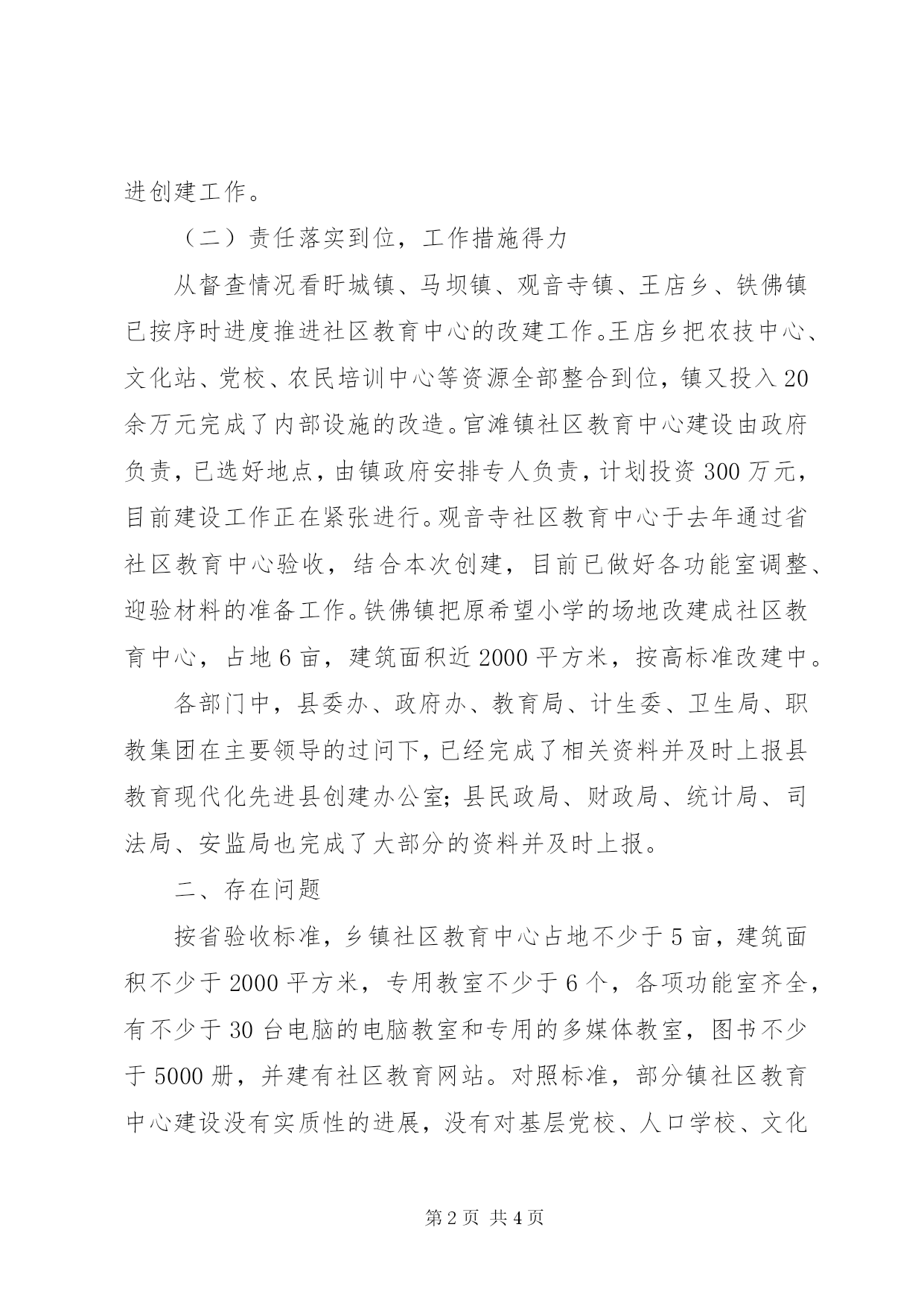 进创建工作。

（二）责任落实到位，工作措施得力

从督查情况看盱城镇、马坝镇、观音寺镇、王店乡、铁佛镇已按序时进度推进社区教育中心的改建工作。王店乡把农技中心、文化站、党校、农民培训中心等资源全部整合到位，镇又投入20余万元完成了内部设施的改造。官滩镇社区教育中心建设由政府负责，已选好地点，由镇政府安排专人负责，计划投资300万元，目前建设工作正在紧张进行。观音寺社区教育中心于去年通过省社区教育中心验收，结合本次创建，目前已做好各功能室调整、迎验材料的准备工作。铁佛镇把原希望小学的场地改建成社区教育中心，占地6亩，建筑面积近2000平方米，按高标准改建中。

各部门中，县委办、政府办、教育局、计生委、卫生局、职教集团在主要领导的过问下，已经完成了相关资料并及时上报县教育现代化先进县创建办公室；县民政局、财政局、统计局、司法局、安监局也完成了大部分的资料并及时上报。

二、存在问题

按省验收标准，乡镇社区教育中心占地不少于5亩，建筑面积不少于2000平方米，专用教室不少于6个，各项功能室齐全，有不少于30台电脑的电脑教室和专用的多媒体教室，图书不少于5000册，并建有社区教育网站。对照标准，部分镇社区教育中心建设没有实质性的进展，没有对基层党校、人口学校、文化

第2页 共4页